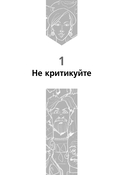 1
Не критикуйте